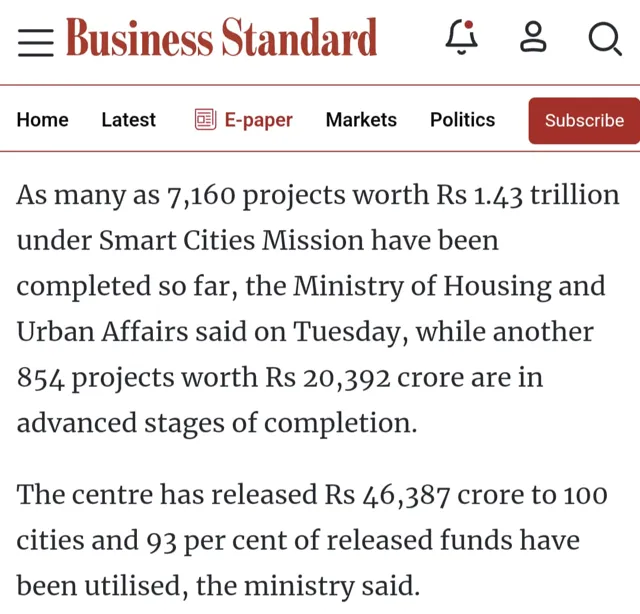 Business Standard

Home Latest E-paper Markets Politics Subscribe

As many as 7,160 projects worth Rs 1.43 trillion under Smart Cities Mission have been completed so far, the Ministry of Housing and Urban Affairs said on Tuesday, while another 854 projects worth Rs 20,392 crore are in advanced stages of completion.

The centre has released Rs 46,387 crore to 100 cities and 93 per cent of released funds have been utilised, the ministry said.